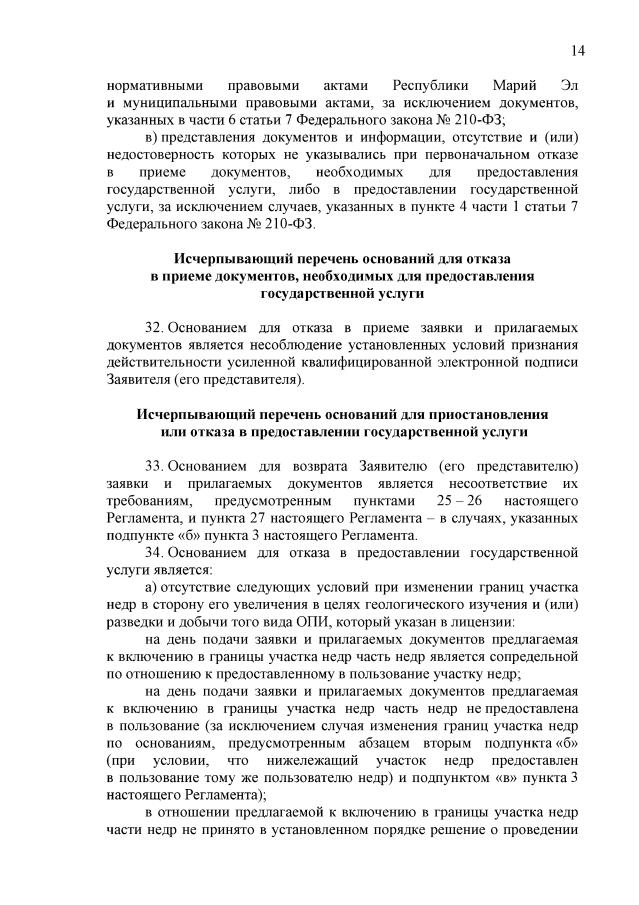 14

нормативными правовыми актами Республики Марий Эл и муниципальными правовыми актами, за исключением документов, указанных в части 6 статьи 7 Федерального закона № 210-ФЗ;

в) представления документов и информации, отсутствие и (или) недостоверность которых не указывались при первоначальном отказе в приеме документов, необходимых для предоставления государственной услуги, либо в предоставлении государственной услуги, за исключением случаев, указанных в пункте 4 части 1 статьи 7 Федерального закона № 210-ФЗ.

Исчерпывающий перечень оснований для отказа в приеме документов, необходимых для предоставления государственной услуги

32. Основанием для отказа в приеме заявки и прилагаемых документов является несоблюдение установленных условий признания действительности усиленной квалифицированной электронной подписи Заявителя (его представителя).

Исчерпывающий перечень оснований для приостановления или отказа в предоставлении государственной услуги

33. Основанием для возврата Заявителю (его представителю) заявки и прилагаемых документов является несоответствие их требованиям, предусмотренным пунктами 25 – 26 настоящего Регламента, и пункта 27 настоящего Регламента – в случаях, указанных подпункте «б» пункта 3 настоящего Регламента.

34. Основанием для отказа в предоставлении государственной услуги является:

а) отсутствие следующих условий при изменении границ участка недр в сторону его увеличения в целях геологического изучения и (или) разведки и добычи того вида ОПИ, который указан в лицензии:

на день подачи заявки и прилагаемых документов предлагаемая к включению в границы участка недр часть недр является сопредельной по отношению к предоставленному в пользование участку недр;

на день подачи заявки и прилагаемых документов предлагаемая к включению в границы участка недр часть недр не предоставлена в пользование (за исключением случая изменения границ участка недр по основаниям, предусмотренным абзацем вторым подпункта «б» (при условии, что нижележащий участок недр предоставлен в пользование тому же пользователю недр) и подпунктом «в» пункта 3 настоящего Регламента);

в отношении предлагаемой к включению в границы участка недр части недр не принято в установленном порядке решение о проведении